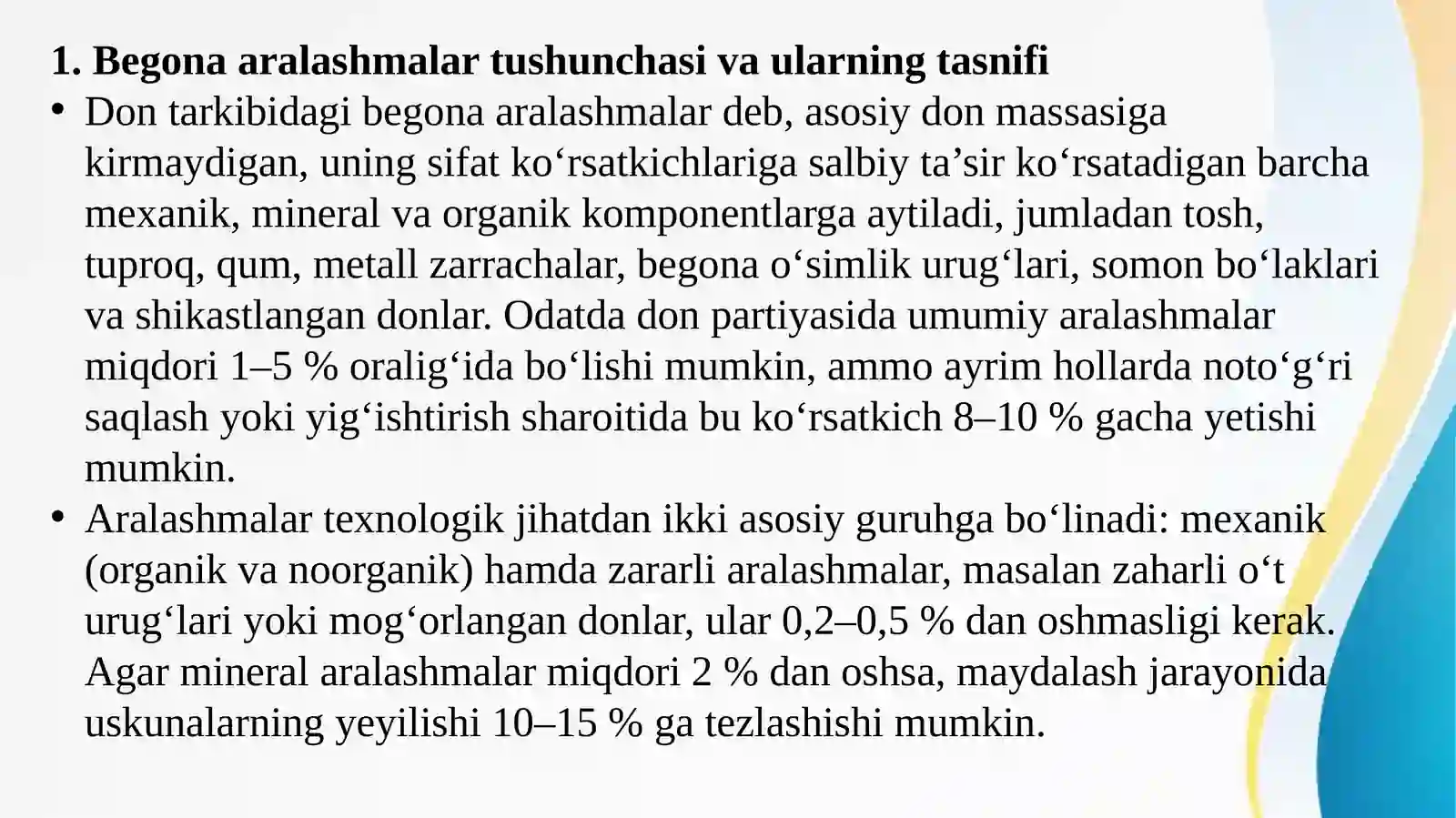 1. Begona aralashmalar tushunchasi va ularning tasnifi

• Don tarkibidagi begona aralashmalar deb, asosiy don massasiga kirmaydigan, uning sifat ko‘rsatkichlariga salbiy ta’sir ko‘rsatadigan barcha mexanik, mineral va organik komponentlarga aytiladi, jumladan tosh, tuproq, qum, metall zarrachalar, begona o‘simlik urug‘lari, somon bo‘laklari va shikastlangan donlar. Odatda don partiyasida umumiy aralashmalar miqdori 1–5 % oralig‘ida bo‘lishi mumkin, ammo ayrim hollarda noto‘g‘ri saqlash yoki yig‘ishtirish sharoitida bu ko‘rsatkich 8–10 % gacha yetishi mumkin.

• Aralashmalar texnologik jihatdan ikki asosiy guruhga bo‘linadi: mexanik (organik va noorganik) hamda zararli aralashmalar, masalan zaharli o‘t urug‘lari yoki mog‘orlangan donlar, ular 0,2–0,5 % dan oshmasligi kerak. Agar mineral aralashmalar miqdori 2 % dan oshsa, maydalash jarayonida uskunalarning yeyilishi 10–15 % ga tezlashishi mumkin.